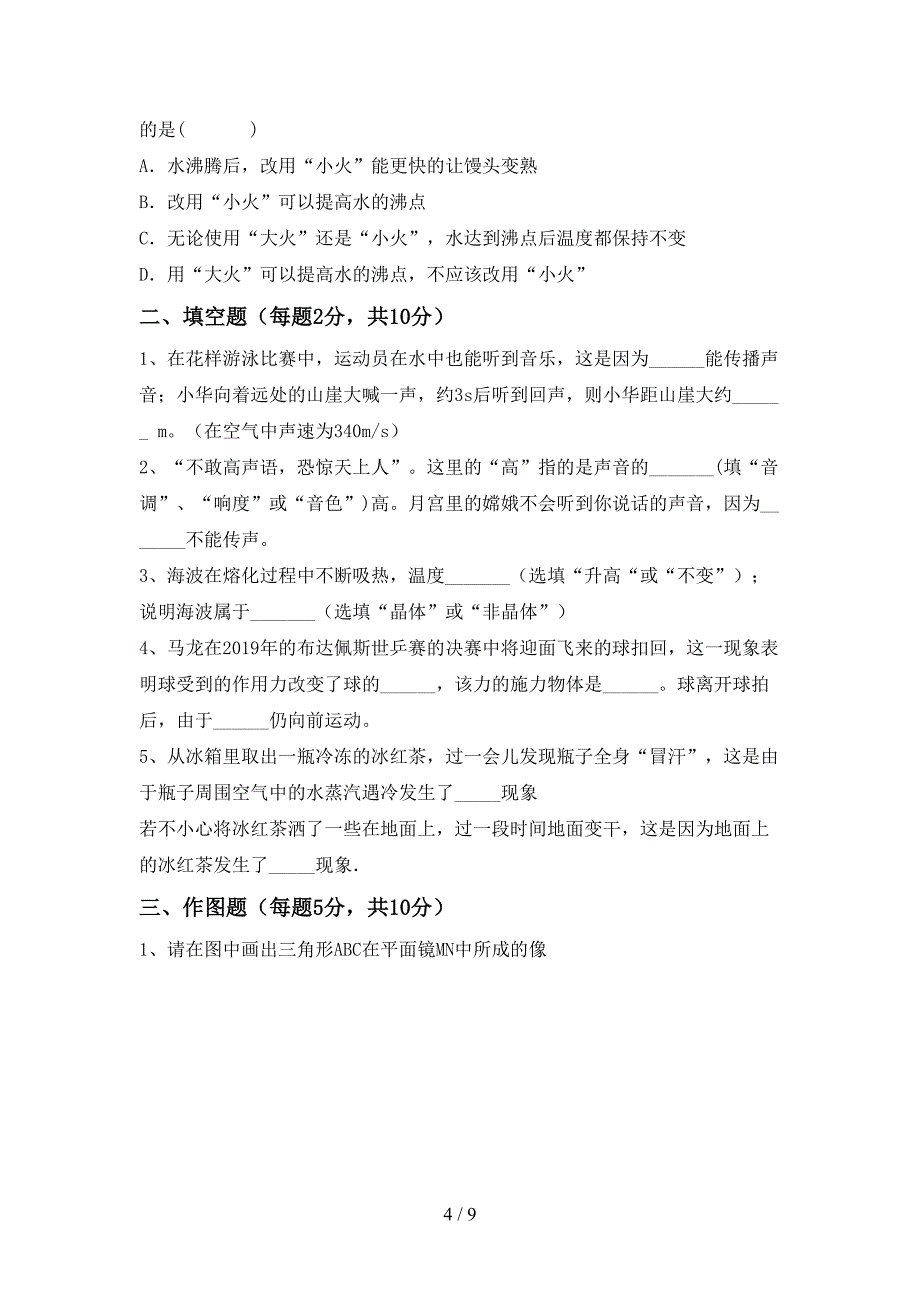 的是(　　　)

A. 水沸腾后，改用“小火”能更快的让馒头变熟

B. 改用“小火”可以提高水的沸点

C. 无论使用“大火”还是“小火”，水达到沸点后温度都保持不变

D. 用“大火”可以提高水的沸点，不应该改用“小火”

二、填空题（每题2分，共10分）

1、在花样游泳比赛中，运动员在水中也能听到音乐，这是因为______能传播声音；小华向着远处的山崖大喊一声，约3s后听到回声，则小华距山崖大约______ m。（在空气中声速为340m/s）

2、“不敢高声语，恐惊天上人”。这里的“高”指的是声音的_______(填“音调”、“响度”或“音色”)高。月宫里的嫦娥不会听到你说话的声音，因为_______不能传声。

3、海波在熔化过程中不断吸热，温度_______（选填“升高“或“不变”）；说明海波属于_______（选填“晶体”或“非晶体”）

4、马龙在2019年的布达佩斯世乒赛的决赛中将迎面飞来的球扣回，这一现象表明球受到的作用力改变了球的______，该力的施力物体是______。球离开球拍后，由于______仍向前运动。

5、从冰箱里取出一瓶冷冻的冰红茶，过一会儿发现瓶子全身“冒汗”，这是由于瓶子周围空气中的水蒸汽遇冷发生了_____现象

若不小心将冰红茶洒了一些在地面上，过一段时间地面变干，这是因为地面上的冰红茶发生了_____现象.

三、作图题（每题5分，共10分）

1、请在图中画出三角形ABC在平面镜MN中所成的像

4 / 9